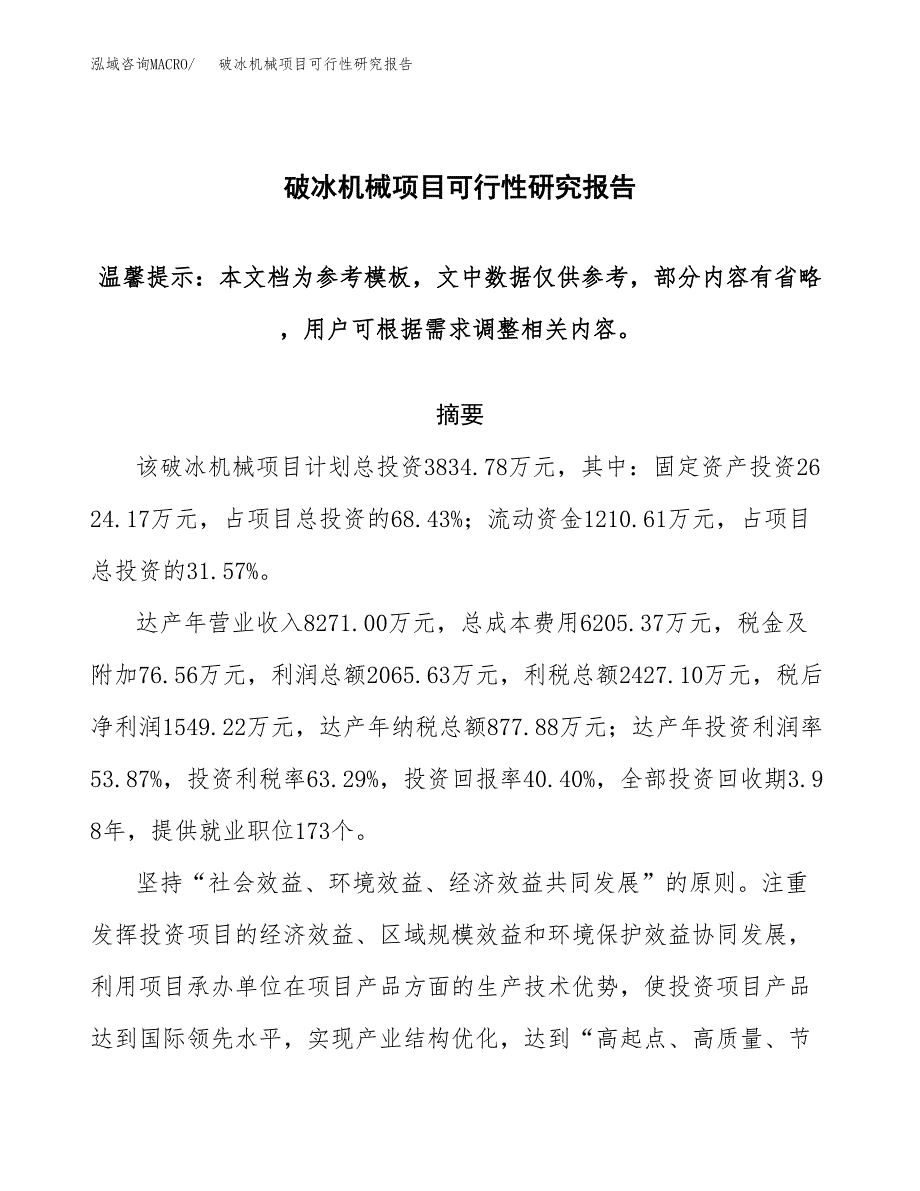 泓域咨询MACRO/ 破冰机械项目可行性研究报告

破冰机械项目可行性研究报告

温馨提示：本文档为参考模板，文中数据仅供参考，部分内容有省略，用户可根据需求调整相关内容。

摘要

该破冰机械项目计划总投资3834.78万元，其中：固定资产投资2624.17万元，占项目总投资的68.43%；流动资金1210.61万元，占项目总投资的31.57%。

达产年营业收入8271.00万元，总成本费用6205.37万元，税金及附加76.56万元，利润总额2065.63万元，利税总额2427.10万元，税后净利润1549.22万元，达产年纳税总额877.88万元；达产年投资利润率53.87%，投资利税率63.29%，投资回报率40.40%，全部投资回收期3.98年，提供就业职位173个。

坚持“社会效益、环境效益、经济效益共同发展”的原则。注重发挥投资项目的经济效益、区域规模效益和环境保护效益协同发展，利用项目承办单位在项目产品方面的生产技术优势，使投资项目产品达到国际领先水平，实现产业结构优化，达到“高起点、高质量、节